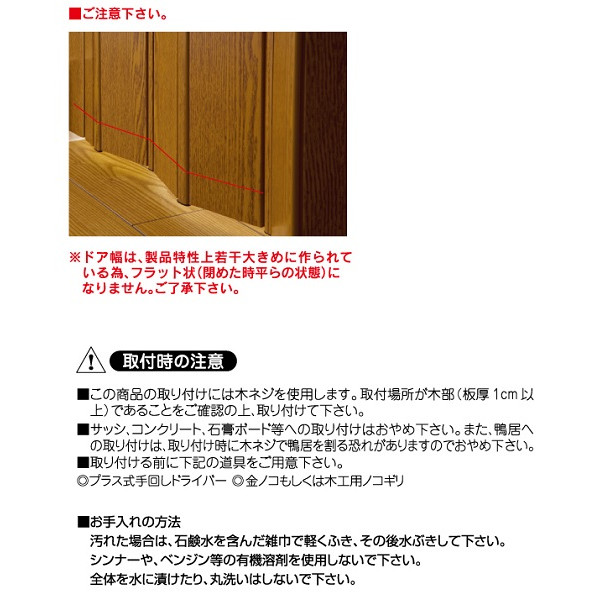 ■ご注意下さい。

※ドア幅は、製品特性上若干大きめに作られている為、フラット状(閉めた時平らの状態)になりません。ご了承下さい。

取付時の注意

■この商品の取り付けには木ネジを使用します。取付場所が木部（板厚 1cm 以上）であることをご確認の上、取り付けて下さい。
■サッシ、コンクリート、石膏ボード等への取り付けはおやめ下さい。また、鴨居への取り付けは、取り付け時に木ネジで鴨居を割る恐れがありますのでおやめ下さい。
■取り付ける前に下記の道具をご用意下さい。
◎プラス式手回しドライバー ◎金ノコもしくは木工用ノコギリ

■お手入れの方法
汚れた場合は、石鹸水を含んだ雑巾で軽くふき、その後水ぶきして下さい。
シンナーや、ベンジン等の有機溶剤を使用しないで下さい。
全体を水に漬けたり、丸洗いはしないで下さい。